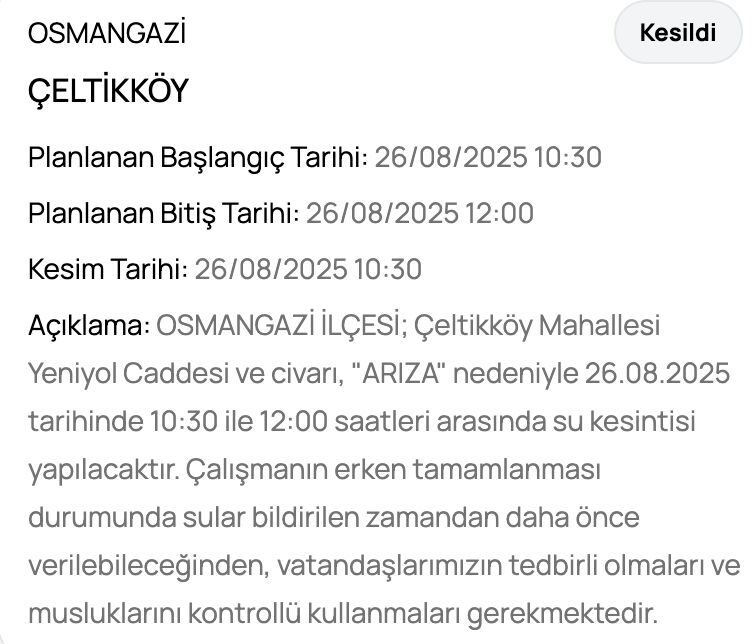 OSMANGAZİ

Kesildi

ÇELTİKKÖY

Planlanan Başlangıç Tarihi: 26/08/2025 10:30

Planlanan Bitiş Tarihi: 26/08/2025 12:00

Kesim Tarihi: 26/08/2025 10:30

Açıklama: OSMANGAZİ İLÇESİ; Çeltikköy Mahallesi Yeniyol Caddesi ve civarı, "ARIZA" nedeniyle 26.08.2025 tarihinde 10:30 ile 12:00 saatleri arasında su kesintisi yapılacaktır. Çalışmanın erken tamamlanması durumunda sular bildirilen zamandan daha önce verilebileceğinden, vatandaşlarımızın tedbirli olmaları ve musluklarını kontrollü kullanmaları gerekmektedir.